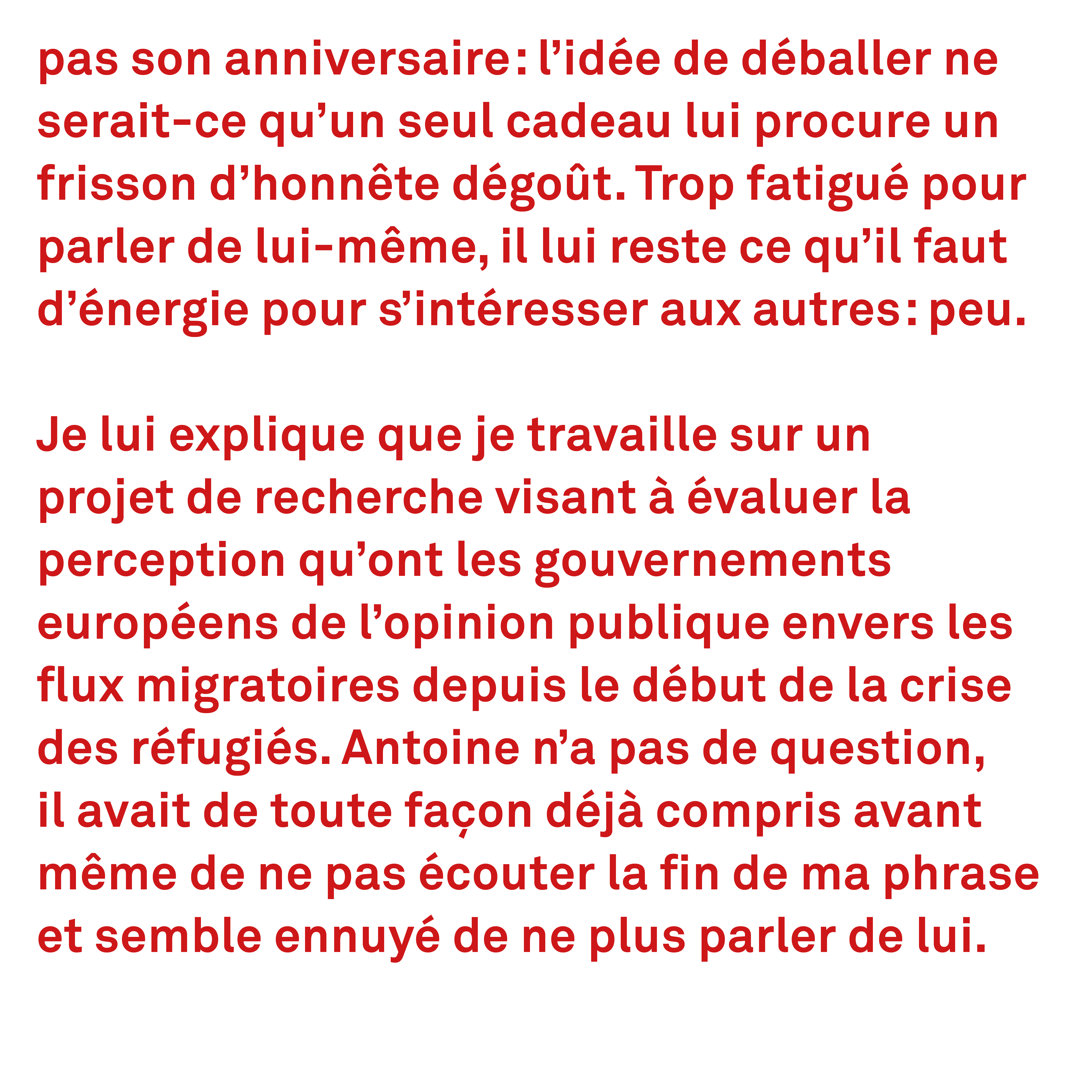 pas son anniversaire : l’idée de déballer ne serait-ce qu’un seul cadeau lui procure un frisson d’honnête dégoût. Trop fatigué pour parler de lui-même, il lui reste ce qu’il faut d’énergie pour s’intéresser aux autres : peu.

Je lui explique que je travaille sur un projet de recherche visant à évaluer la perception qu’ont les gouvernements européens de l’opinion publique envers les flux migratoires depuis le début de la crise des réfugiés. Antoine n’a pas de question, il avait de toute façon déjà compris avant même de ne pas écouter la fin de ma phrase et semble ennuyé de ne plus parler de lui.